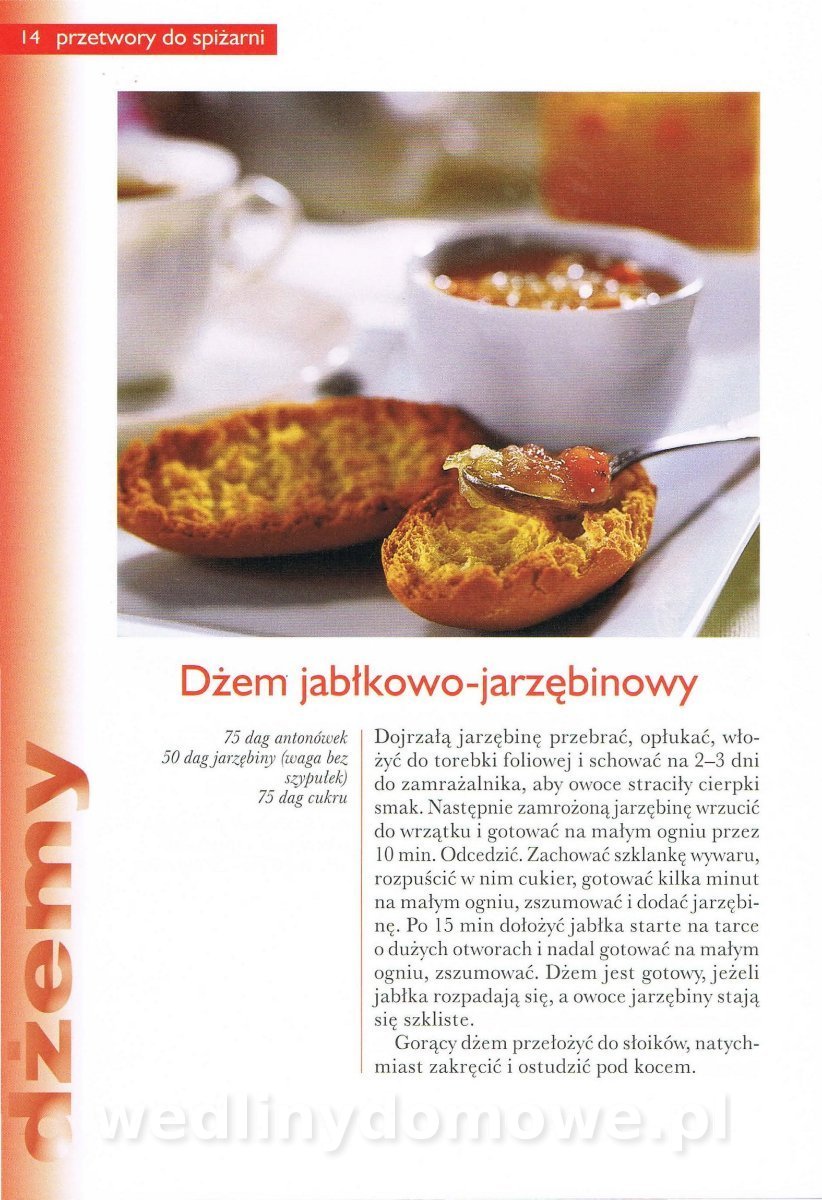 14 przetwory do spiżarni

dżemy

Dżem jabłkowo-jarzębinowy

75 dag antonówek
50 dag jarzębiny (waga bez szypułek)
75 dag cukru

Dojrzałą jarzębinę przebrać, opłukać, włożyć do torebki foliowej i schować na 2–3 dni do zamrażalnika, aby owoce straciły cierpki smak. Następnie zamrożoną jarzębinę wrzucić do wrzątku i gotować na małym ogniu przez 10 min. Odcedzić. Zachować szklankę wywaru, rozpuścić w nim cukier, gotować kilka minut na małym ogniu, zszumować i dodać jarzębinę. Po 15 min dołożyć jabłka starte na tarce o dużych otworach i nadal gotować na małym ogniu, zszumować. Dżem jest gotowy, jeżeli jabłka rozpadają się, a owoce jarzębiny stają się szkliste.

Gorący dżem przełożyć do słoików, natychmiast zakręcić i ostudzić pod kocem.

wedlinydomowe.pl